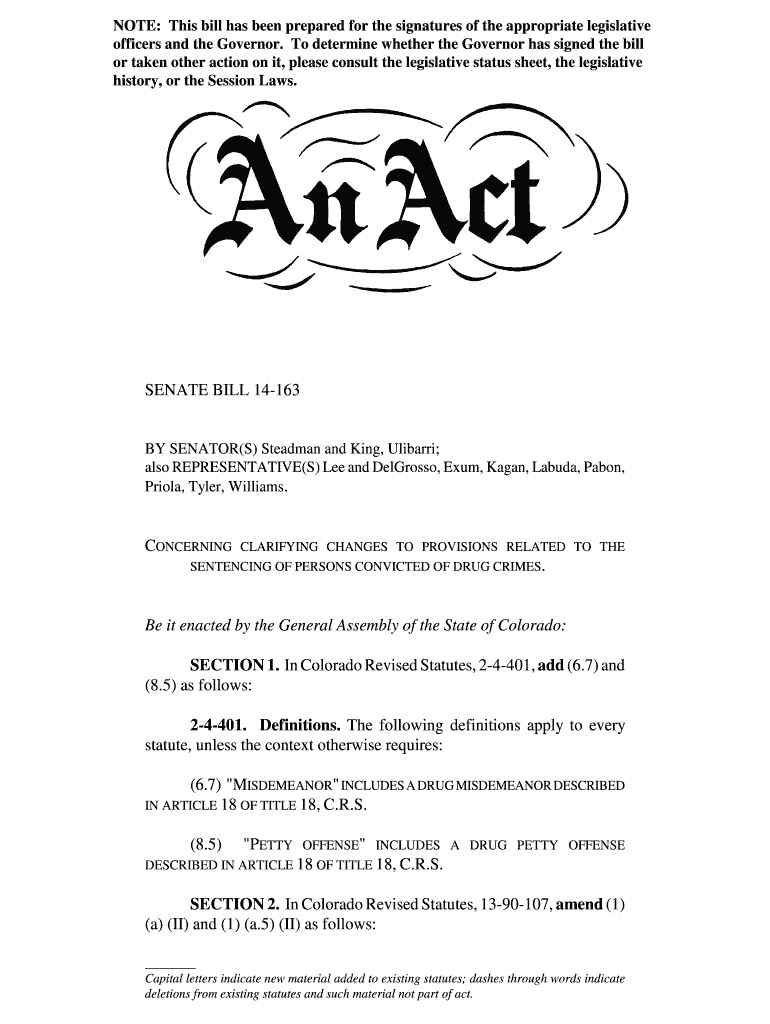 NOTE: This bill has been prepared for the signatures of the appropriate legislative officers and the Governor. To determine whether the Governor has signed the bill or taken other action on it, please consult the legislative status sheet, the legislative history, or the Session Laws.

An Act

SENATE BILL 14-163

BY SENATOR(S) Steadman and King, Ulibarri;
also REPRESENTATIVE(S) Lee and DelGrosso, Exum, Kagan, Labuda, Pabon, Priola, Tyler, Williams.

CONCERNING CLARIFYING CHANGES TO PROVISIONS RELATED TO THE SENTENCING OF PERSONS CONVICTED OF DRUG CRIMES.

Be it enacted by the General Assembly of the State of Colorado:

SECTION 1. In Colorado Revised Statutes, 2-4-401, add (6.7) and (8.5) as follows:

2-4-401. Definitions. The following definitions apply to every statute, unless the context otherwise requires:

(6.7) "MISDEMEANOR" INCLUDES A DRUG MISDEMEANOR DESCRIBED IN ARTICLE 18 OF TITLE 18, C.R.S.

(8.5) "PETTY OFFENSE" INCLUDES A DRUG PETTY OFFENSE DESCRIBED IN ARTICLE 18 OF TITLE 18, C.R.S.

SECTION 2. In Colorado Revised Statutes, 13-90-107, amend (1) (a) (II) and (1) (a.5) (II) as follows:

Capital letters indicate new material added to existing statutes; dashes through words indicate deletions from existing statutes and such material not part of act.